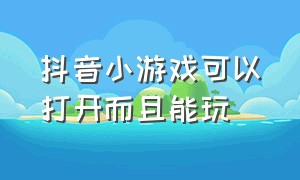 抖音小游戏可以打开而且能玩